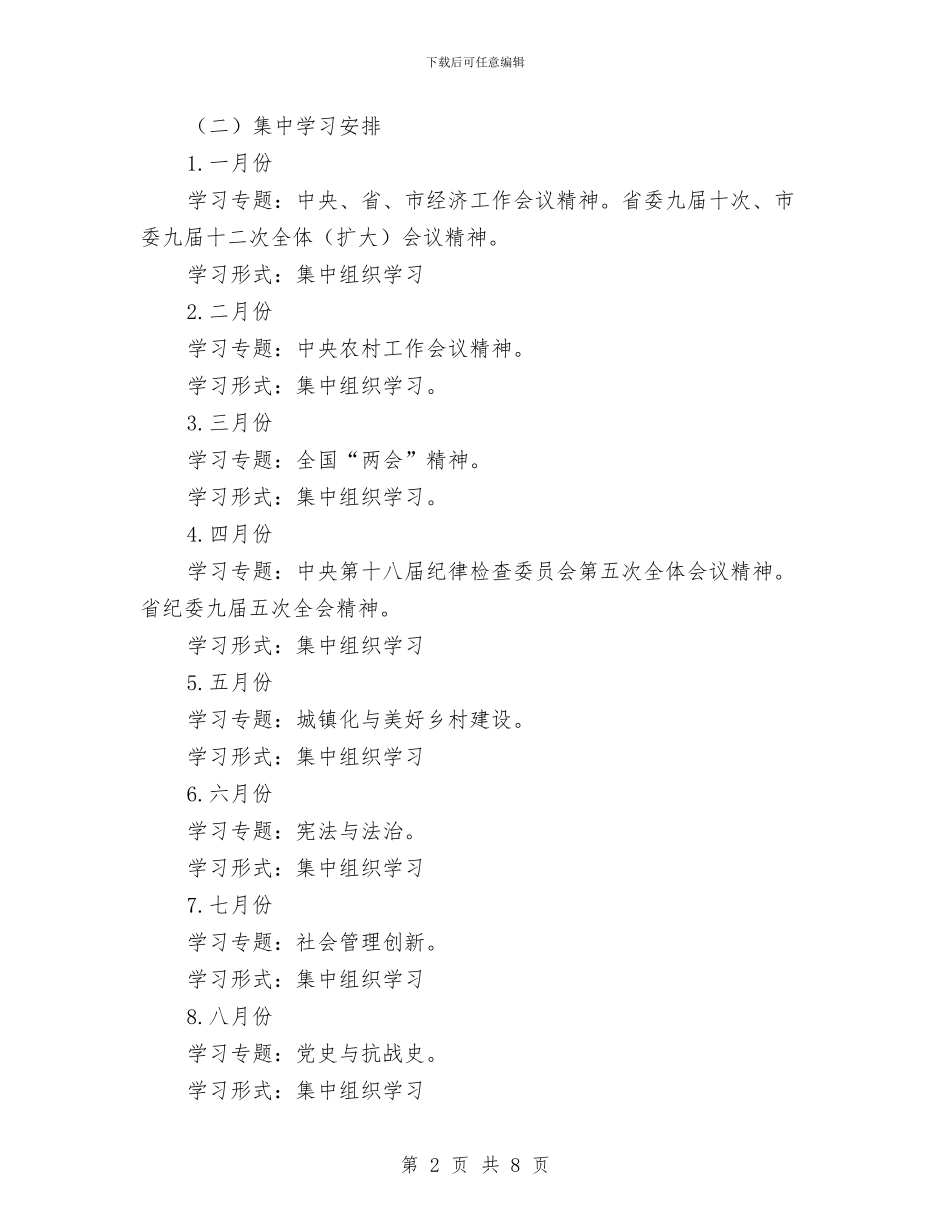 下载后可任意编辑

（二）集中学习安排

1.一月份

学习专题：中央、省、市经济工作会议精神。省委九届十次、市委九届十二次全体（扩大）会议精神。

学习形式：集中组织学习

2.二月份

学习专题：中央农村工作会议精神。

学习形式：集中组织学习。

3.三月份

学习专题：全国“两会”精神。

学习形式：集中组织学习。

4.四月份

学习专题：中央第十八届纪律检查委员会第五次全体会议精神。省纪委九届五次全会精神。

学习形式：集中组织学习

5.五月份

学习专题：城镇化与美好乡村建设。

学习形式：集中组织学习

6.六月份

学习专题：宪法与法治。

学习形式：集中组织学习

7.七月份

学习专题：社会管理创新。

学习形式：集中组织学习

8.八月份

学习专题：党史与抗战史。

学习形式：集中组织学习

第 2 页 共 8 页